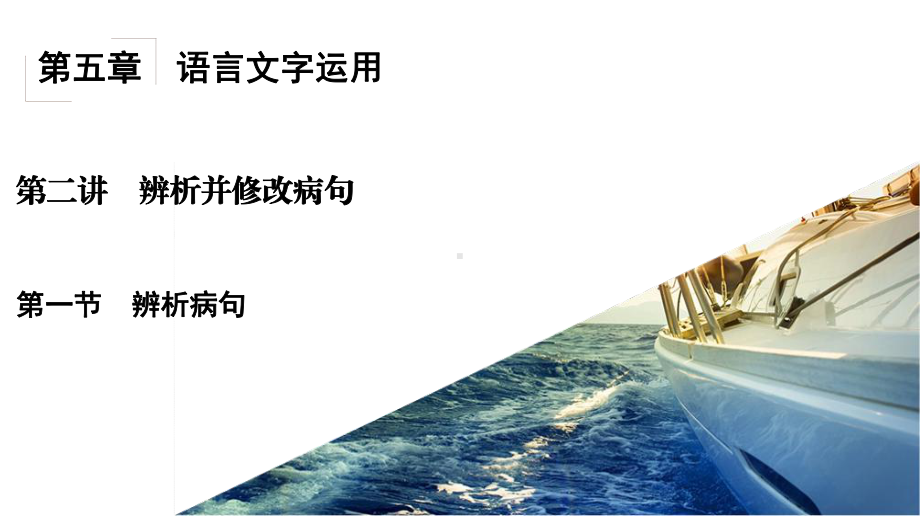 第五章　语言文字运用

第二讲　辨析并修改病句

第一节　辨析病句